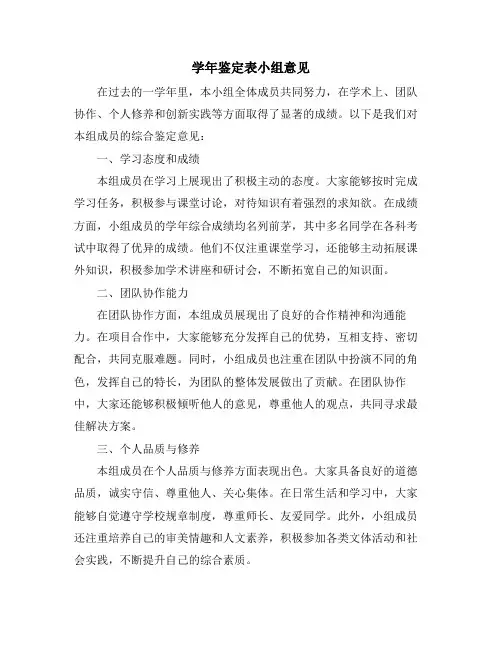 学年鉴定表小组意见

在过去的一学年里，本小组全体成员共同努力，在学术上、团队协作、个人修养和创新实践等方面取得了显著的成绩。以下是我们对本组成员的综合鉴定意见：

一、学习态度和成绩

本组成员在学习上展现出了积极主动的态度。大家能够按时完成学习任务，积极参与课堂讨论，对待知识有着强烈的求知欲。在成绩方面，小组成员的学年综合成绩均名列前茅，其中多名同学在各科考试中取得了优异的成绩。他们不仅注重课堂学习，还能够主动拓展课外知识，积极参加学术讲座和研讨会，不断拓宽自己的知识面。

二、团队协作能力

在团队协作方面，本组成员展现出了良好的合作精神和沟通能力。在项目合作中，大家能够充分发挥自己的优势，互相支持、密切配合，共同克服难题。同时，小组成员也注重在团队中扮演不同的角色，发挥自己的特长，为团队的整体发展做出了贡献。在团队协作中，大家还能够积极倾听他人的意见，尊重他人的观点，共同寻求最佳解决方案。

三、个人品质与修养

本组成员在个人品质与修养方面表现出色。大家具备良好的道德品质，诚实守信、尊重他人、关心集体。在日常生活和学习中，大家能够自觉遵守学校规章制度，尊重师长、友爱同学。此外，小组成员还注重培养自己的审美情趣和人文素养，积极参加各类文体活动和社会实践，不断提升自己的综合素质。